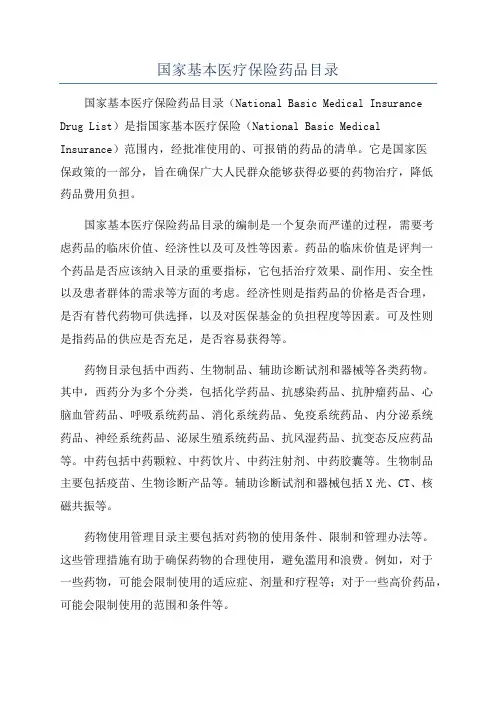 国家基本医疗保险药品目录

国家基本医疗保险药品目录（National Basic Medical Insurance Drug List）是指国家基本医疗保险（National Basic Medical Insurance）范围内，经批准使用的、可报销的药品的清单。它是国家医保政策的一部分，旨在确保广大人民群众能够获得必要的药物治疗，降低药品费用负担。

国家基本医疗保险药品目录的编制是一个复杂而严谨的过程，需要考虑药品的临床价值、经济性以及可及性等因素。药品的临床价值是评判一个药品是否应该纳入目录的重要指标，它包括治疗效果、副作用、安全性以及患者群体的需求等方面的考虑。经济性则是指药品的价格是否合理，是否有替代药物可供选择，以及对医保基金的负担程度等因素。可及性则是指药品的供应是否充足，是否容易获得等。

药物目录包括中西药、生物制品、辅助诊断试剂和器械等各类药物。其中，西药分为多个分类，包括化学药品、抗感染药品、抗肿瘤药品、心脑血管药品、呼吸系统药品、消化系统药品、免疫系统药品、内分泌系统药品、神经系统药品、泌尿生殖系统药品、抗风湿药品、抗变态反应药品等。中药包括中药颗粒、中药饮片、中药注射剂、中药胶囊等。生物制品主要包括疫苗、生物诊断产品等。辅助诊断试剂和器械包括X光、CT、核磁共振等。

药物使用管理目录主要包括对药物的使用条件、限制和管理办法等。这些管理措施有助于确保药物的合理使用，避免滥用和浪费。例如，对于一些药物，可能会限制使用的适应症、剂量和疗程等；对于一些高价药品，可能会限制使用的范围和条件等。